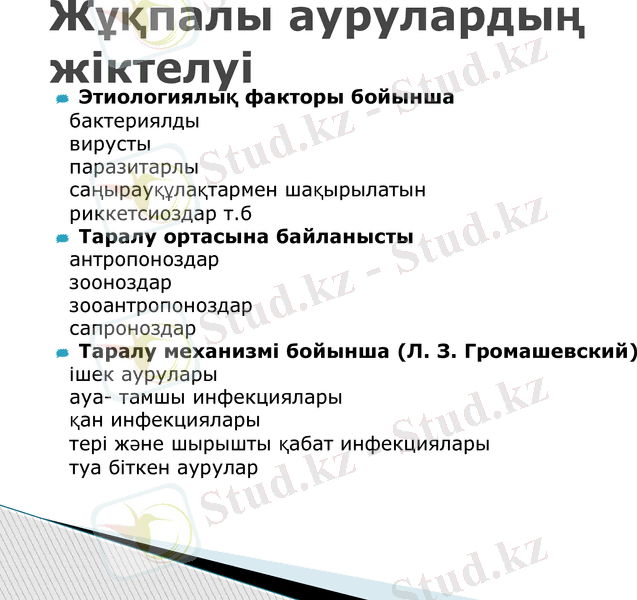 Жұқпалы аурулардың жіктелуі

• Этиологиялық факторы бойынша
бактериялды
вирусты
паразитарлы
саңырауқұлақтармен шақырылатын
риккетсиоздар т.б

• Таралу ортасына байланысты
антропоноздар
зооноздар
зооантропоноздар
сапроноздар

• Таралу механизмі бойынша (Л. З. Громашевский)
ішек аурулары
ауа- тамшы инфекциялары
қан инфекциялары
тері және шырышты қабат инфекциялары
туа біткен аурулар

Stud.kz - Stud.kz